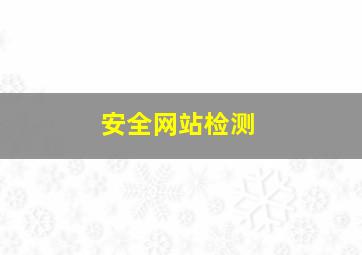 安全网站检测